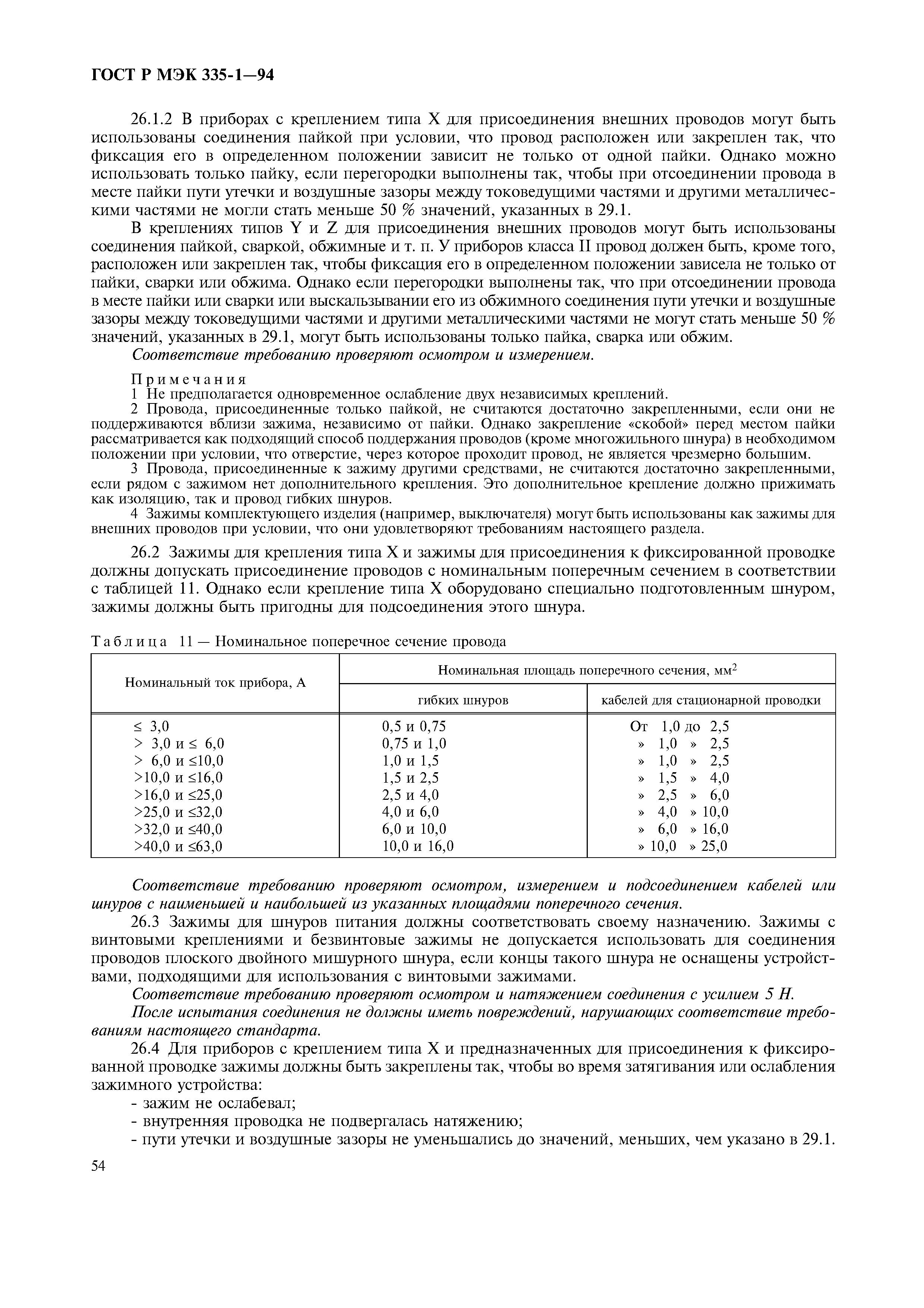 ГОСТ Р МЭК 335-1—94

26.1.2 В приборах с креплением типа X для присоединения внешних проводов могут быть использованы соединения пайкой при условии, что провод расположен или закреплен так, что фиксация его в определенном положении зависит не только от одной пайки. Однако можно использовать только пайку, если перегородки выполнены так, чтобы при отсоединении провода в месте пайки пути утечки и воздушные зазоры между токоведущими частями и другими металлическими частями не могли стать меньше 50 % значений, указанных в 29.1.

В креплениях типов Y и Z для присоединения внешних проводов могут быть использованы соединения пайкой, сваркой, обжимные и т. п. У приборов класса II провод должен быть, кроме того, расположен или закреплен так, чтобы фиксация его в определенном положении зависела не только от пайки, сварки или обжима. Однако если перегородки выполнены так, что при отсоединении провода в месте пайки или сварки или выскальзывании его из обжимного соединения пути утечки и воздушные зазоры между токоведущими частями и другими металлическими частями не могут стать меньше 50 % значений, указанных в 29.1, могут быть использованы только пайка, сварка или обжим.

Соответствие требованию проверяют осмотром и измерением.

Примечания

1 Не предполагается одновременное ослабление двух независимых креплений.

2 Провода, присоединенные только пайкой, не считаются достаточно закрепленными, если они не поддерживаются вблизи зажима, независимо от пайки. Однако закрепление «скобой» перед местом пайки рассматривается как подходящий способ поддержания проводов (кроме многожильного шнура) в необходимом положении при условии, что отверстие, через которое проходит провод, не является чрезмерно большим.

3 Провода, присоединенные к зажиму другими средствами, не считаются достаточно закрепленными, если рядом с зажимом нет дополнительного крепления. Это дополнительное крепление должно прижимать как изоляцию, так и провод гибких шнуров.

4 Зажимы комплектующего изделия (например, выключателя) могут быть использованы как зажимы для внешних проводов при условии, что они удовлетворяют требованиям настоящего раздела.

26.2 Зажимы для крепления типа X и зажимы для присоединения к фиксированной проводке должны допускать присоединение проводов с номинальным поперечным сечением в соответствии с таблицей 11. Однако если крепление типа X оборудовано специально подготовленным шнуром, зажимы должны быть пригодны для подсоединения этого шнура.

Таблица 11 — Номинальное поперечное сечение провода

| Номинальный ток прибора, А | Номинальная площадь поперечного сечения, мм$^2$ гибких шнуров | Номинальная площадь поперечного сечения, мм$^2$ кабелей для стационарной проводки |
|---|---|---|
| ≤ 3,0 | 0,5 и 0,75 | От 1,0 до 2,5 |
| > 3,0 и ≤ 6,0 | 0,75 и 1,0 | » 1,0 » 2,5 |
| > 6,0 и ≤10,0 | 1,0 и 1,5 | » 1,0 » 2,5 |
| >10,0 и ≤16,0 | 1,5 и 2,5 | » 1,5 » 4,0 |
| >16,0 и ≤25,0 | 2,5 и 4,0 | » 2,5 » 6,0 |
| >25,0 и ≤32,0 | 4,0 и 6,0 | » 4,0 » 10,0 |
| >32,0 и ≤40,0 | 6,0 и 10,0 | » 6,0 » 16,0 |
| >40,0 и ≤63,0 | 10,0 и 16,0 | » 10,0 » 25,0 |

Соответствие требованию проверяют осмотром, измерением и подсоединением кабелей или шнуров с наименьшей и наибольшей из указанных площадями поперечного сечения.

26.3 Зажимы для шнуров питания должны соответствовать своему назначению. Зажимы с винтовыми креплениями и безвинтовые зажимы не допускается использовать для соединения проводов плоского двойного мишурного шнура, если концы такого шнура не оснащены устройствами, подходящими для использования с винтовыми зажимами.

Соответствие требованию проверяют осмотром и натяжением соединения с усилием 5 Н.

После испытания соединения не должны иметь повреждений, нарушающих соответствие требованиям настоящего стандарта.

26.4 Для приборов с креплением типа X и предназначенных для присоединения к фиксированной проводке зажимы должны быть закреплены так, чтобы во время затягивания или ослабления зажимного устройства:

- зажим не ослабевал;
- внутренняя проводка не подвергалась натяжению;
- пути утечки и воздушные зазоры не уменьшались до значений, меньших, чем указано в 29.1.

54